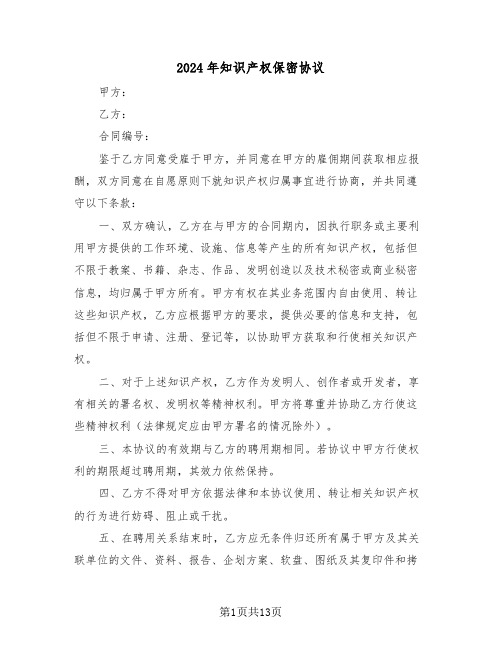 2024年知识产权保密协议

甲方：

乙方：

合同编号：

鉴于乙方同意受雇于甲方，并同意在甲方的雇佣期间获取相应报酬，双方同意在自愿原则下就知识产权归属事宜进行协商，并共同遵守以下条款：

一、双方确认，乙方在与甲方的合同期内，因执行职务或主要利用甲方提供的工作环境、设施、信息等产生的所有知识产权，包括但不限于教案、书籍、杂志、作品、发明创造以及技术秘密或商业秘密信息，均归属于甲方所有。甲方有权在其业务范围内自由使用、转让这些知识产权，乙方应根据甲方的要求，提供必要的信息和支持，包括但不限于申请、注册、登记等，以协助甲方获取和行使相关知识产权。

二、对于上述知识产权，乙方作为发明人、创作者或开发者，享有相关的署名权、发明权等精神权利。甲方将尊重并协助乙方行使这些精神权利（法律规定应由甲方署名的情况除外）。

三、本协议的有效期与乙方的聘用期相同。若协议中甲方行使权利的期限超过聘用期，其效力依然保持。

四、乙方不得对甲方依据法律和本协议使用、转让相关知识产权的行为进行妨碍、阻止或干扰。

五、在聘用关系结束时，乙方应无条件归还所有属于甲方及其关联单位的文件、资料、报告、企划方案、软盘、图纸及其复印件和拷

第1页共13页